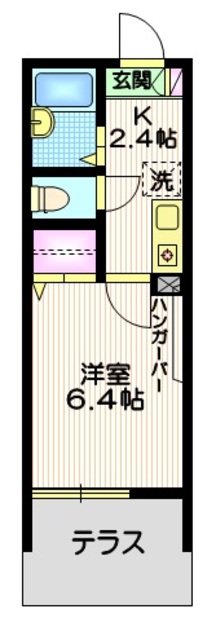 玄関

K
2.4帖

洗

ハンガーバー

洋室
6.4帖

テラス